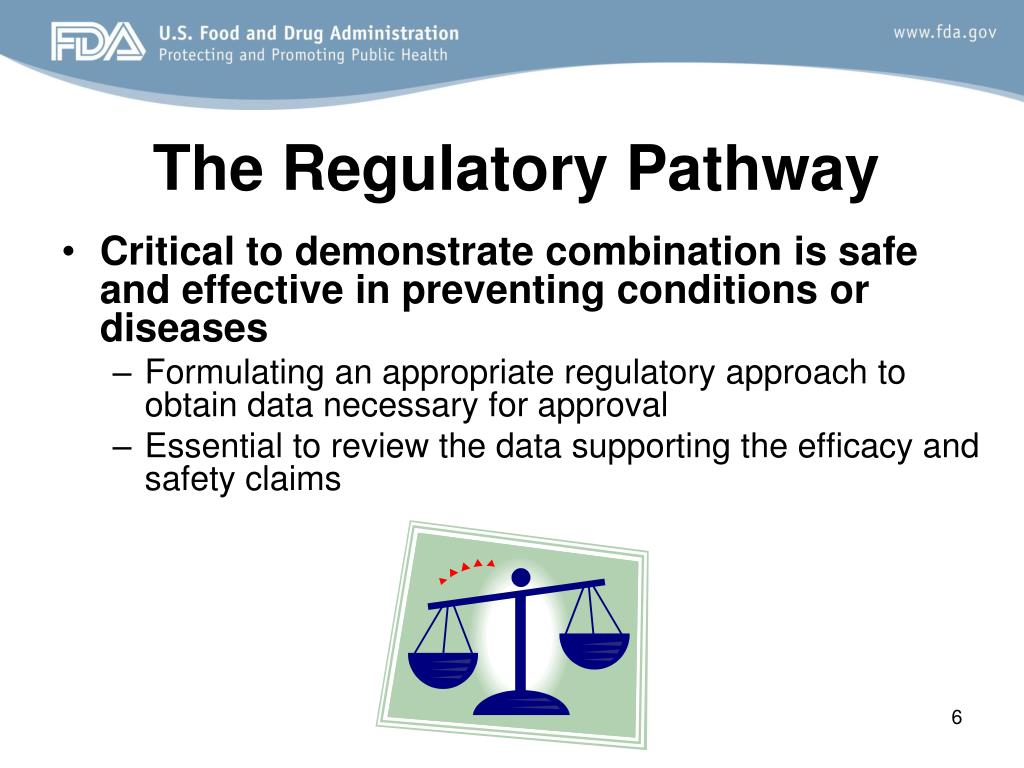 FDA U.S. Food and Drug Administration
Protecting and Promoting Public Health

www.fda.gov

The Regulatory Pathway

• Critical to demonstrate combination is safe and effective in preventing conditions or diseases
 – Formulating an appropriate regulatory approach to obtain data necessary for approval
 – Essential to review the data supporting the efficacy and safety claims

6